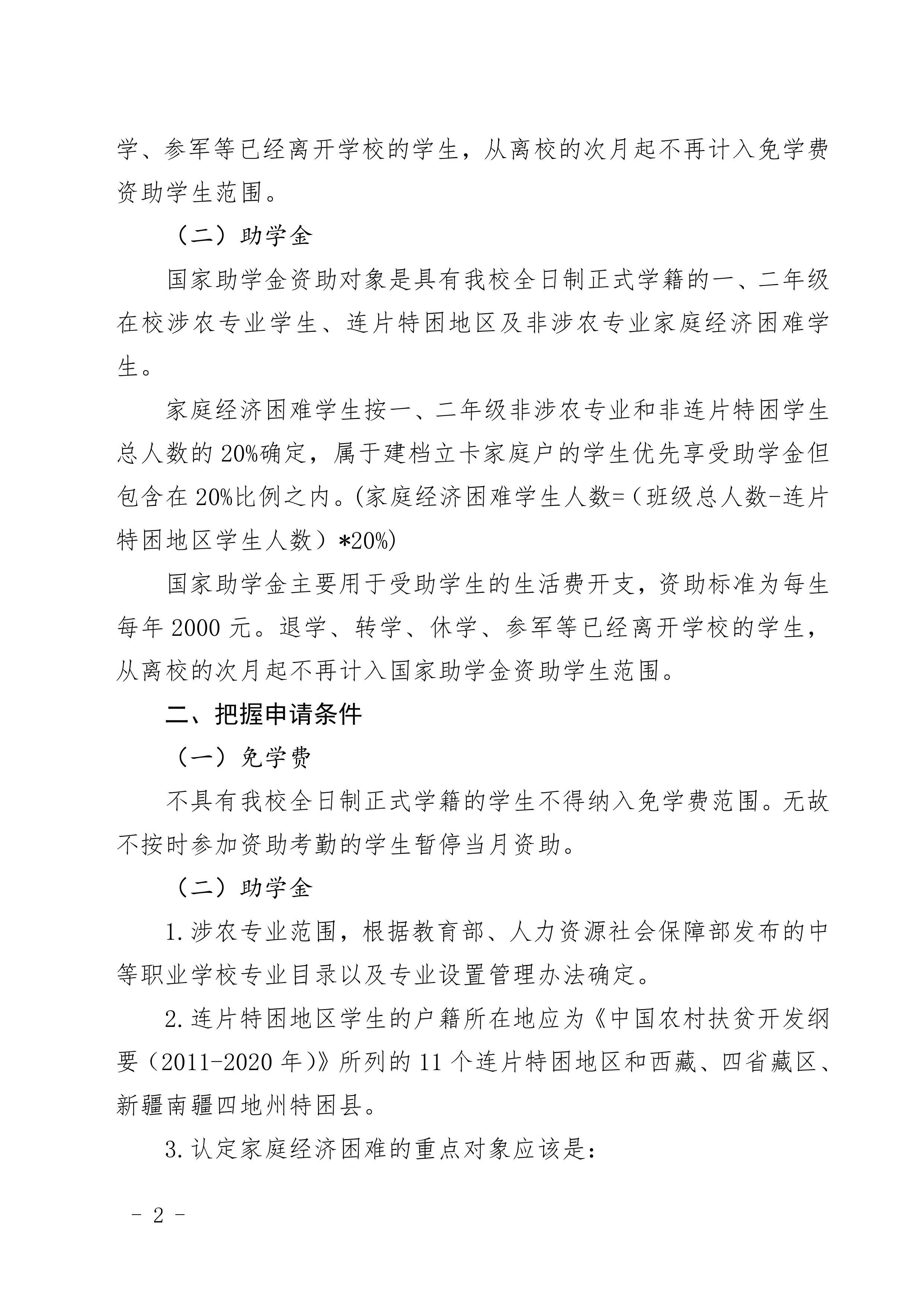 学、参军等已经离开学校的学生，从离校的次月起不再计入免学费资助学生范围。

（二）助学金

国家助学金资助对象是具有我校全日制正式学籍的一、二年级在校涉农专业学生、连片特困地区及非涉农专业家庭经济困难学生。

家庭经济困难学生按一、二年级非涉农专业和非连片特困学生总人数的 20%确定，属于建档立卡家庭户的学生优先享受助学金但包含在 20%比例之内。(家庭经济困难学生人数=（班级总人数-连片特困地区学生人数）*20%)

国家助学金主要用于受助学生的生活费开支，资助标准为每生每年 2000 元。退学、转学、休学、参军等已经离开学校的学生，从离校的次月起不再计入国家助学金资助学生范围。

二、把握申请条件

（一）免学费

不具有我校全日制正式学籍的学生不得纳入免学费范围。无故不按时参加资助考勤的学生暂停当月资助。

（二）助学金

1.涉农专业范围，根据教育部、人力资源社会保障部发布的中等职业学校专业目录以及专业设置管理办法确定。

2.连片特困地区学生的户籍所在地应为《中国农村扶贫开发纲要（2011-2020 年）》所列的 11 个连片特困地区和西藏、四省藏区、新疆南疆四地州特困县。

3.认定家庭经济困难的重点对象应该是：

- 2 -